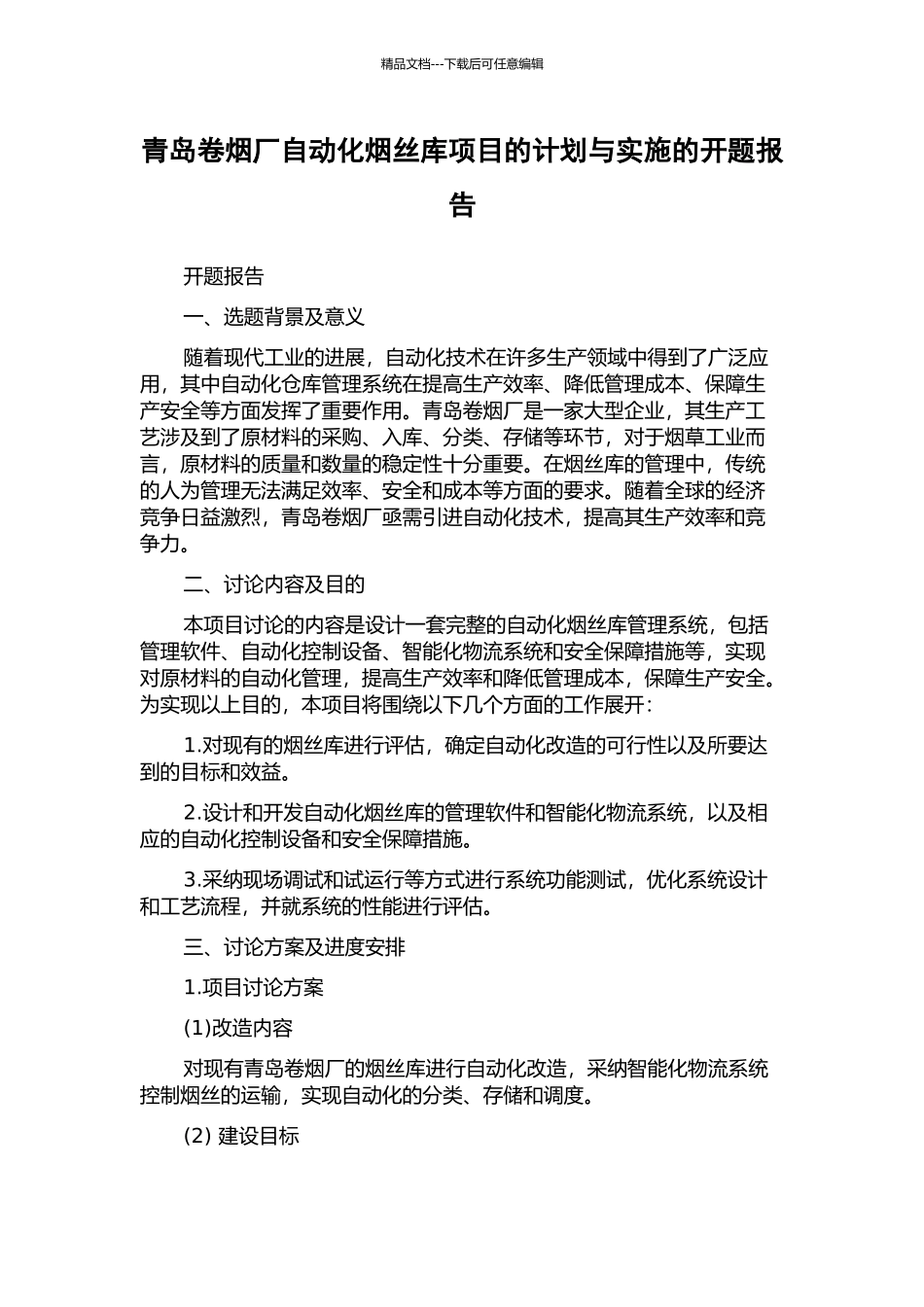 精品文档---下载后可任意编辑

青岛卷烟厂自动化烟丝库项目的计划与实施的开题报告

开题报告

一、选题背景及意义

随着现代工业的进展，自动化技术在许多生产领域中得到了广泛应用，其中自动化仓库管理系统在提高生产效率、降低管理成本、保障生产安全等方面发挥了重要作用。青岛卷烟厂是一家大型企业，其生产工艺涉及到了原材料的采购、入库、分类、存储等环节，对于烟草工业而言，原材料的质量和数量的稳定性十分重要。在烟丝库的管理中，传统的人为管理无法满足效率、安全和成本等方面的要求。随着全球的经济竞争日益激烈，青岛卷烟厂亟需引进自动化技术，提高其生产效率和竞争力。

二、讨论内容及目的

本项目讨论的内容是设计一套完整的自动化烟丝库管理系统，包括管理软件、自动化控制设备、智能化物流系统和安全保障措施等，实现对原材料的自动化管理，提高生产效率和降低管理成本，保障生产安全。为实现以上目的，本项目将围绕以下几个方面的工作展开：

1.对现有的烟丝库进行评估，确定自动化改造的可行性以及所要达到的目标和效益。

2.设计和开发自动化烟丝库的管理软件和智能化物流系统，以及相应的自动化控制设备和安全保障措施。

3.采纳现场调试和试运行等方式进行系统功能测试，优化系统设计和工艺流程，并就系统的性能进行评估。

三、讨论方案及进度安排

1.项目讨论方案

(1)改造内容

对现有青岛卷烟厂的烟丝库进行自动化改造，采纳智能化物流系统控制烟丝的运输，实现自动化的分类、存储和调度。

(2) 建设目标